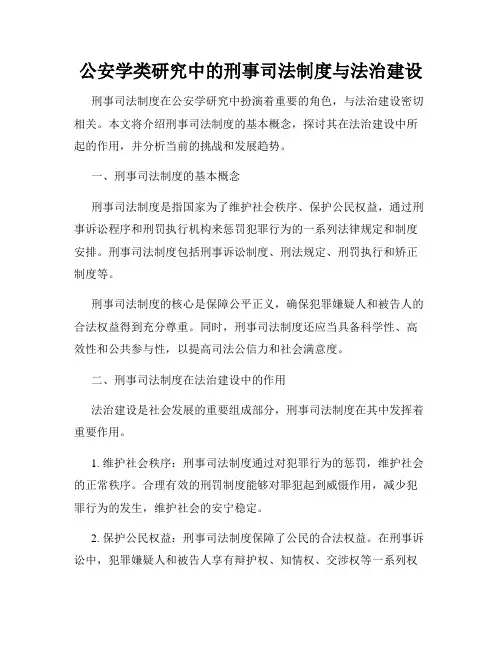 公安学类研究中的刑事司法制度与法治建设

刑事司法制度在公安学研究中扮演着重要的角色，与法治建设密切相关。本文将介绍刑事司法制度的基本概念，探讨其在法治建设中所起的作用，并分析当前的挑战和发展趋势。

一、刑事司法制度的基本概念

刑事司法制度是指国家为了维护社会秩序、保护公民权益，通过刑事诉讼程序和刑罚执行机构来惩罚犯罪行为的一系列法律规定和制度安排。刑事司法制度包括刑事诉讼制度、刑法规定、刑罚执行和矫正制度等。

刑事司法制度的核心是保障公平正义，确保犯罪嫌疑人和被告人的合法权益得到充分尊重。同时，刑事司法制度还应当具备科学性、高效性和公共参与性，以提高司法公信力和社会满意度。

二、刑事司法制度在法治建设中的作用

法治建设是社会发展的重要组成部分，刑事司法制度在其中发挥着重要作用。

1. 维护社会秩序：刑事司法制度通过对犯罪行为的惩罚，维护社会的正常秩序。合理有效的刑罚制度能够对罪犯起到威慑作用，减少犯罪行为的发生，维护社会的安宁稳定。

2. 保护公民权益：刑事司法制度保障了公民的合法权益。在刑事诉讼中，犯罪嫌疑人和被告人享有辩护权、知情权、交涉权等一系列权